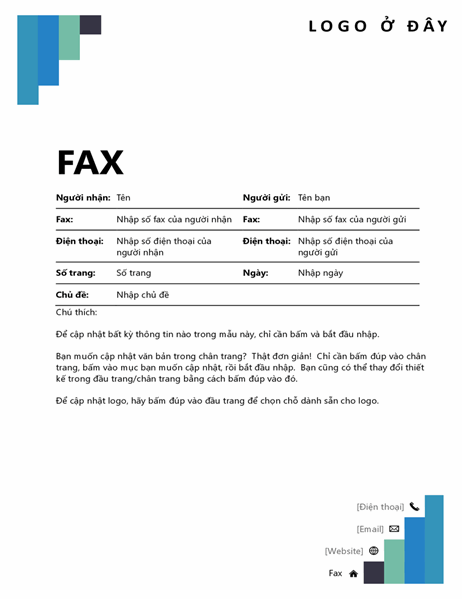 LOGO Ở ĐÂY

FAX

| Người nhận: | Tên | Người gửi: | Tên bạn |
|---|---|---|---|
| Fax: | Nhập số fax của người nhận | Fax: | Nhập số fax của người gửi |
| Điện thoại: | Nhập số điện thoại của người nhận | Điện thoại: | Nhập số điện thoại của người gửi |
| Số trang: | Số trang | Ngày: | Nhập ngày |
| Chủ đề: | Nhập chủ đề | | |

Chú thích:

Để cập nhật bất kỳ thông tin nào trong mẫu này, chỉ cần bấm và bắt đầu nhập.

Bạn muốn cập nhật văn bản trong chân trang? Thật đơn giản! Chỉ cần bấm đúp vào chân trang, bấm vào mục bạn muốn cập nhật, rồi bắt đầu nhập. Bạn cũng có thể thay đổi thiết kế trong đầu trang/chân trang bằng cách bấm đúp vào đó.

Để cập nhật logo, hãy bấm đúp vào đầu trang để chọn chỗ dành sẵn cho logo.

[Điện thoại]

[Email]

[Website]

Fax